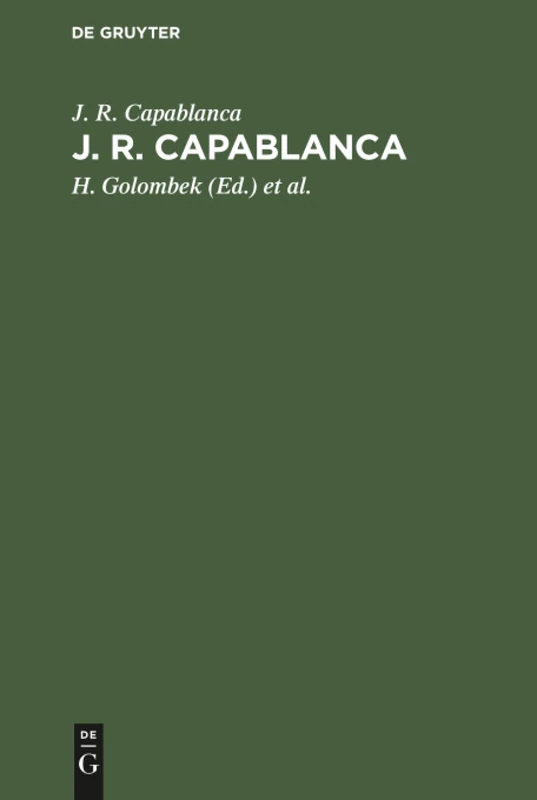 DE GRUYTER

J. R. Capablanca

J. R. CAPABLANCA

H. Golombek (Ed.) et al.

DE
G